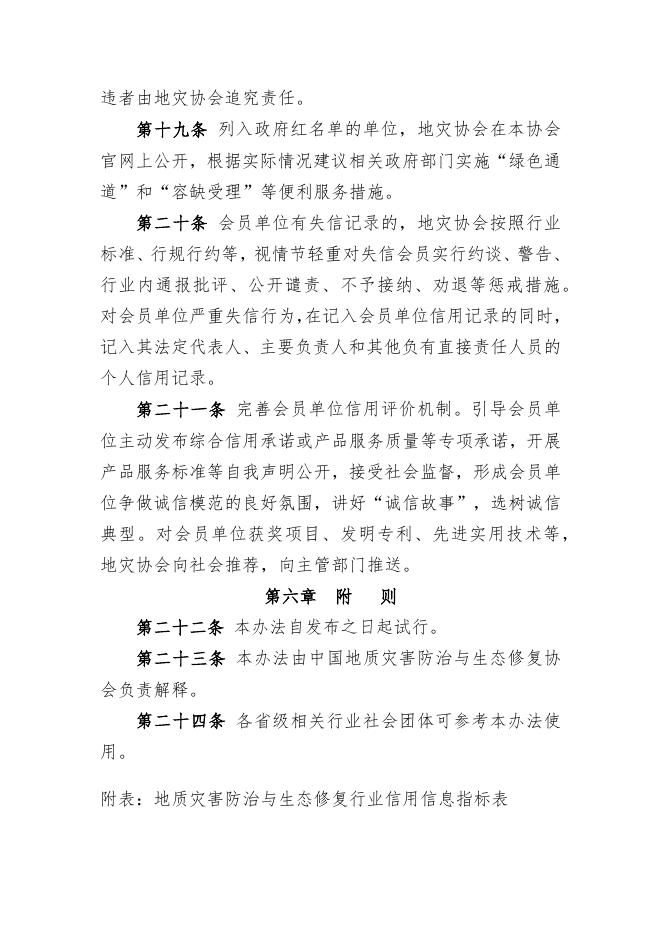 违者由地灾协会追究责任。

第十九条 列入政府红名单的单位，地灾协会在本协会官网上公开，根据实际情况建议相关政府部门实施“绿色通道”和“容缺受理”等便利服务措施。

第二十条 会员单位有失信记录的，地灾协会按照行业标准、行规行约等，视情节轻重对失信会员实行约谈、警告、行业内通报批评、公开谴责、不予接纳、劝退等惩戒措施。对会员单位严重失信行为，在记入会员单位信用记录的同时，记入其法定代表人、主要负责人和其他负有直接责任人员的个人信用记录。

第二十一条 完善会员单位信用评价机制。引导会员单位主动发布综合信用承诺或产品服务质量等专项承诺，开展产品服务标准等自我声明公开，接受社会监督，形成会员单位争做诚信模范的良好氛围，讲好“诚信故事”，选树诚信典型。对会员单位获奖项目、发明专利、先进实用技术等，地灾协会向社会推荐，向主管部门推送。

第六章 附 则

第二十二条 本办法自发布之日起试行。

第二十三条 本办法由中国地质灾害防治与生态修复协会负责解释。

第二十四条 各省级相关行业社会团体可参考本办法使用。

附表：地质灾害防治与生态修复行业信用信息指标表